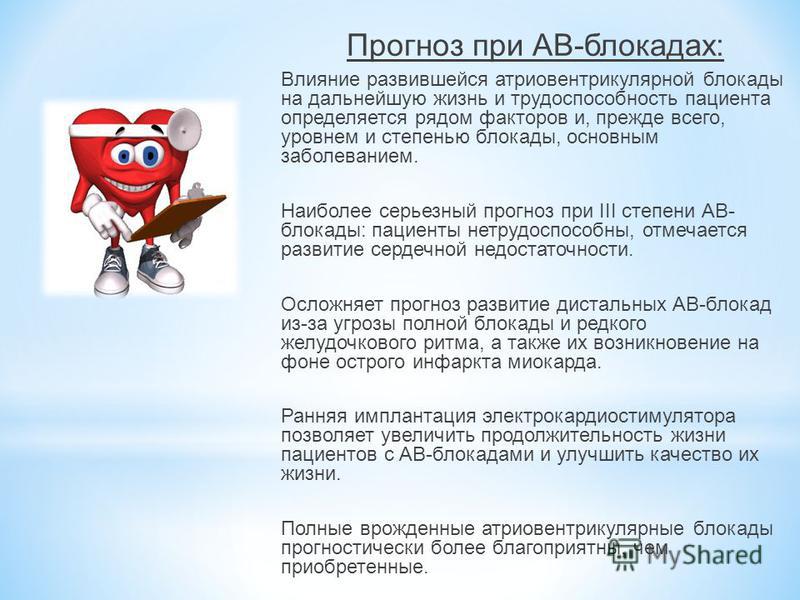 Прогноз при АВ-блокадах:

Влияние развившейся атриовентрикулярной блокады на дальнейшую жизнь и трудоспособность пациента определяется рядом факторов и, прежде всего, уровнем и степенью блокады, основным заболеванием.

Наиболее серьезный прогноз при III степени АВ-блокады: пациенты нетрудоспособны, отмечается развитие сердечной недостаточности.

Осложняет прогноз развитие дистальных АВ-блокад из-за угрозы полной блокады и редкого желудочкового ритма, а также их возникновение на фоне острого инфаркта миокарда.

Ранняя имплантация электрокардиостимулятора позволяет увеличить продолжительность жизни пациентов с АВ-блокадами и улучшить качество их жизни.

Полные врожденные атриовентрикулярные блокады прогностически более благоприятны, чем приобретенные.

MyShared